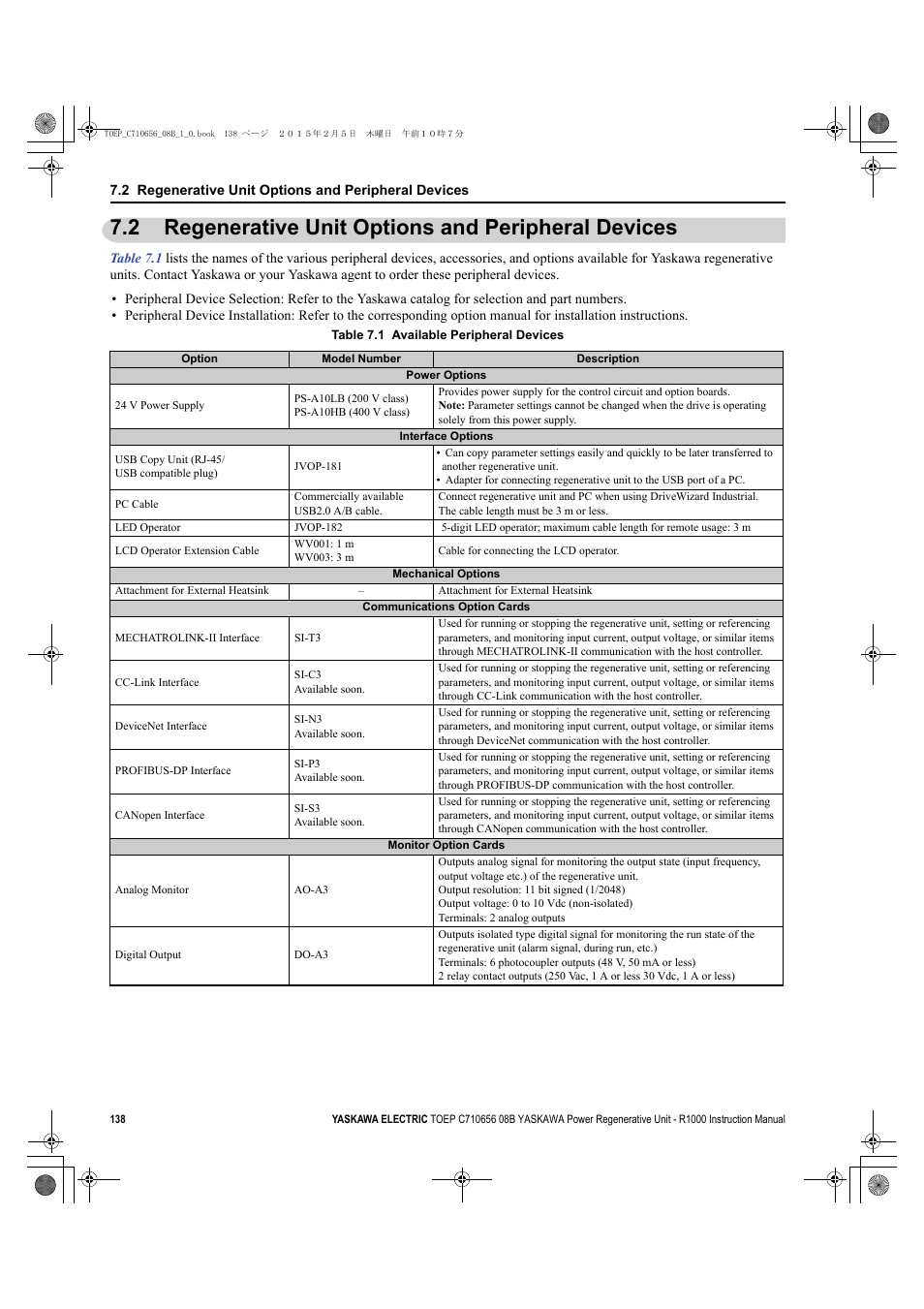 TOEP_C710656_08B_1_0.book 138 ページ ２０１５年２月５日 木曜日 午前１０時７分

7.2 Regenerative Unit Options and Peripheral Devices

7.2 Regenerative Unit Options and Peripheral Devices

Table 7.1 lists the names of the various peripheral devices, accessories, and options available for Yaskawa regenerative units. Contact Yaskawa or your Yaskawa agent to order these peripheral devices.

• Peripheral Device Selection: Refer to the Yaskawa catalog for selection and part numbers.
• Peripheral Device Installation: Refer to the corresponding option manual for installation instructions.

Table 7.1 Available Peripheral Devices

| Option | Model Number | Description |
|---|---|---|
| Power Options | | |
| 24 V Power Supply | PS-A10LB (200 V class) PS-A10HB (400 V class) | Provides power supply for the control circuit and option boards. Note: Parameter settings cannot be changed when the drive is operating solely from this power supply. |
| Interface Options | | |
| USB Copy Unit (RJ-45/ USB compatible plug) | JVOP-181 | • Can copy parameter settings easily and quickly to be later transferred to another regenerative unit. • Adapter for connecting regenerative unit to the USB port of a PC. |
| PC Cable | Commercially available USB2.0 A/B cable. | Connect regenerative unit and PC when using DriveWizard Industrial. The cable length must be 3 m or less. |
| LED Operator | JVOP-182 | 5-digit LED operator; maximum cable length for remote usage: 3 m |
| LCD Operator Extension Cable | WV001: 1 m WV003: 3 m | Cable for connecting the LCD operator. |
| Mechanical Options | | |
| Attachment for External Heatsink | – | Attachment for External Heatsink |
| Communications Option Cards | | |
| MECHATROLINK-II Interface | SI-T3 | Used for running or stopping the regenerative unit, setting or referencing parameters, and monitoring input current, output voltage, or similar items through MECHATROLINK-II communication with the host controller. |
| CC-Link Interface | SI-C3 Available soon. | Used for running or stopping the regenerative unit, setting or referencing parameters, and monitoring input current, output voltage, or similar items through CC-Link communication with the host controller. |
| DeviceNet Interface | SI-N3 Available soon. | Used for running or stopping the regenerative unit, setting or referencing parameters, and monitoring input current, output voltage, or similar items through DeviceNet communication with the host controller. |
| PROFIBUS-DP Interface | SI-P3 Available soon. | Used for running or stopping the regenerative unit, setting or referencing parameters, and monitoring input current, output voltage, or similar items through PROFIBUS-DP communication with the host controller. |
| CANopen Interface | SI-S3 Available soon. | Used for running or stopping the regenerative unit, setting or referencing parameters, and monitoring input current, output voltage, or similar items through CANopen communication with the host controller. |
| Monitor Option Cards | | |
| Analog Monitor | AO-A3 | Outputs analog signal for monitoring the output state (input frequency, output voltage etc.) of the regenerative unit. Output resolution: 11 bit signed (1/2048) Output voltage: 0 to 10 Vdc (non-isolated) Terminals: 2 analog outputs |
| Digital Output | DO-A3 | Outputs isolated type digital signal for monitoring the run state of the regenerative unit (alarm signal, during run, etc.) Terminals: 6 photocoupler outputs (48 V, 50 mA or less) 2 relay contact outputs (250 Vac, 1 A or less 30 Vdc, 1 A or less) |

138 YASKAWA ELECTRIC TOEP C710656 08B YASKAWA Power Regenerative Unit - R1000 Instruction Manual